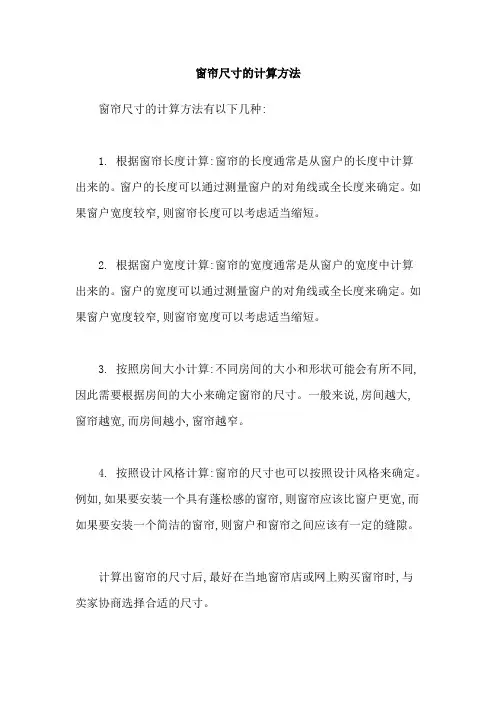 窗帘尺寸的计算方法

窗帘尺寸的计算方法有以下几种:

1. 根据窗帘长度计算:窗帘的长度通常是从窗户的长度中计算出来的。窗户的长度可以通过测量窗户的对角线或全长度来确定。如果窗户宽度较窄,则窗帘长度可以考虑适当缩短。

2. 根据窗户宽度计算:窗帘的宽度通常是从窗户的宽度中计算出来的。窗户的宽度可以通过测量窗户的对角线或全长度来确定。如果窗户宽度较窄,则窗帘宽度可以考虑适当缩短。

3. 按照房间大小计算:不同房间的大小和形状可能会有所不同,因此需要根据房间的大小来确定窗帘的尺寸。一般来说,房间越大,窗帘越宽,而房间越小,窗帘越窄。

4. 按照设计风格计算:窗帘的尺寸也可以按照设计风格来确定。例如,如果要安装一个具有蓬松感的窗帘,则窗帘应该比窗户更宽,而如果要安装一个简洁的窗帘,则窗户和窗帘之间应该有一定的缝隙。

计算出窗帘的尺寸后,最好在当地窗帘店或网上购买窗帘时,与卖家协商选择合适的尺寸。